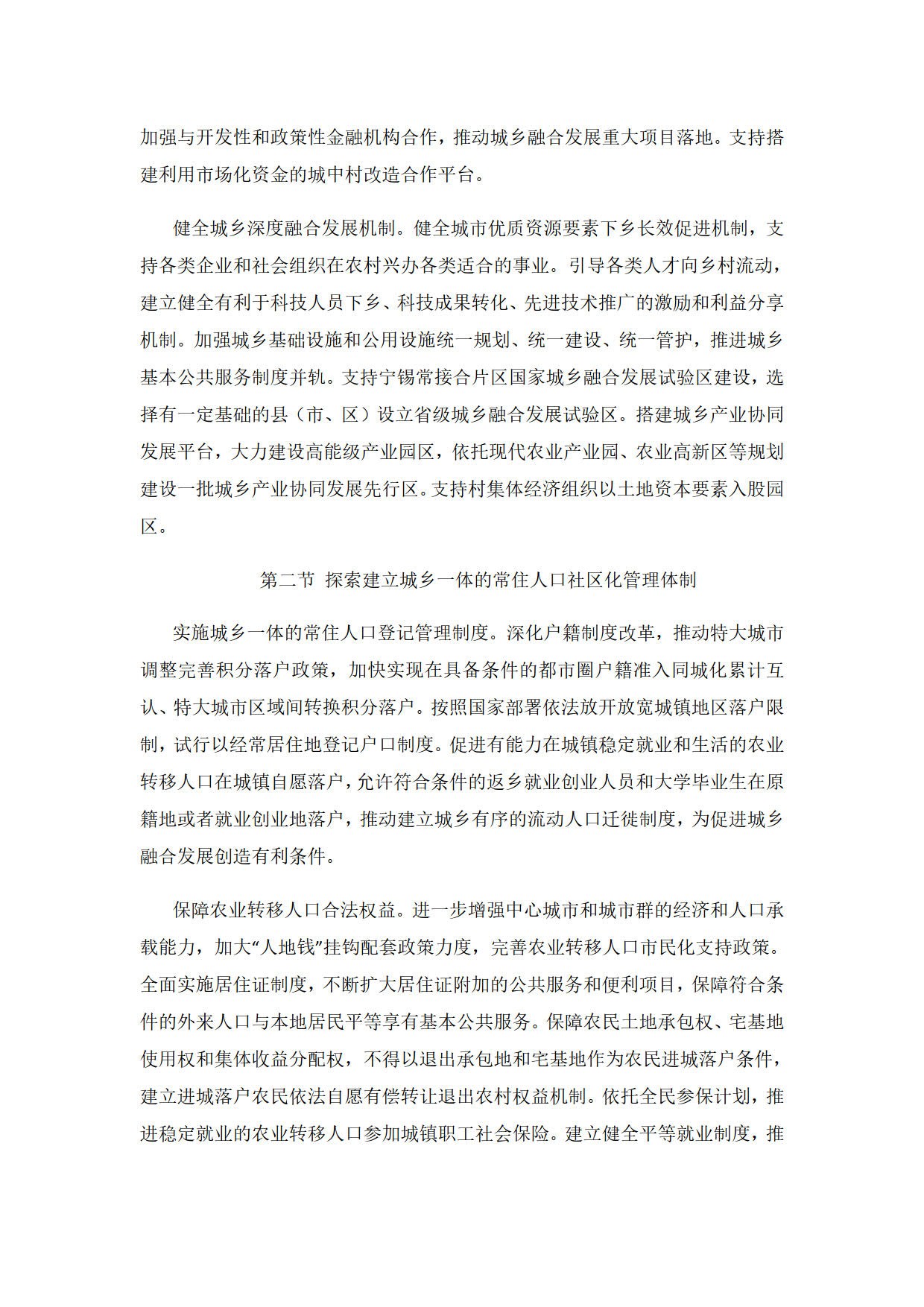 加强与开发性和政策性金融机构合作，推动城乡融合发展重大项目落地。支持搭建利用市场化资金的城中村改造合作平台。

健全城乡深度融合发展机制。健全城市优质资源要素下乡长效促进机制，支持各类企业和社会组织在农村兴办各类适合的事业。引导各类人才向乡村流动，建立健全有利于科技人员下乡、科技成果转化、先进技术推广的激励和利益分享机制。加强城乡基础设施和公用设施统一规划、统一建设、统一管护，推进城乡基本公共服务制度并轨。支持宁锡常接合片区国家城乡融合发展试验区建设，选择有一定基础的县（市、区）设立省级城乡融合发展试验区。搭建城乡产业协同发展平台，大力建设高能级产业园区，依托现代农业产业园、农业高新区等规划建设一批城乡产业协同发展先行区。支持村集体经济组织以土地资本要素入股园区。

第二节 探索建立城乡一体的常住人口社区化管理体制

实施城乡一体的常住人口登记管理制度。深化户籍制度改革，推动特大城市调整完善积分落户政策，加快实现在具备条件的都市圈户籍准入同城化累计互认、特大城市区域间转换积分落户。按照国家部署依法放开放宽城镇地区落户限制，试行以经常居住地登记户口制度。促进有能力在城镇稳定就业和生活的农业转移人口在城镇自愿落户，允许符合条件的返乡就业创业人员和大学毕业生在原籍地或者就业创业地落户，推动建立城乡有序的流动人口迁徙制度，为促进城乡融合发展创造有利条件。

保障农业转移人口合法权益。进一步增强中心城市和城市群的经济和人口承载能力，加大“人地钱”挂钩配套政策力度，完善农业转移人口市民化支持政策。全面实施居住证制度，不断扩大居住证附加的公共服务和便利项目，保障符合条件的外来人口与本地居民平等享有基本公共服务。保障农民土地承包权、宅基地使用权和集体收益分配权，不得以退出承包地和宅基地作为农民进城落户条件，建立进城落户农民依法自愿有偿转让退出农村权益机制。依托全民参保计划，推进稳定就业的农业转移人口参加城镇职工社会保险。建立健全平等就业制度，推